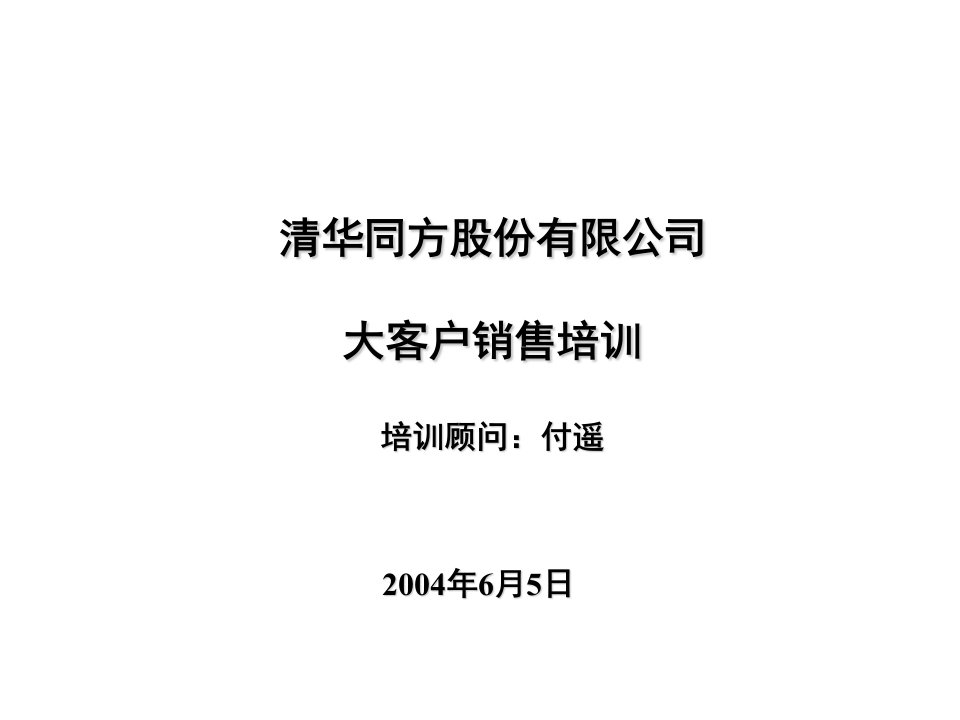 清华同方股份有限公司

大客户销售培训

培训顾问：付遥

2004年6月5日